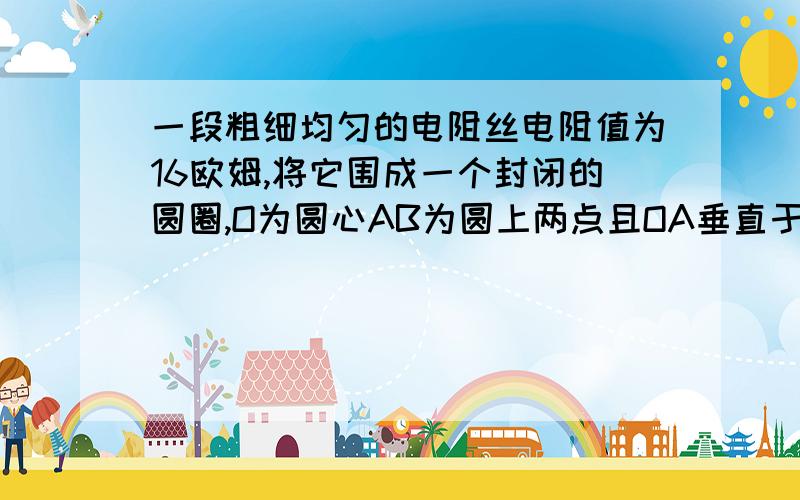 一段粗细均匀的电阻丝电阻值为16欧姆,将它围成一个封闭的圆圈,O为圆心AB为圆上两点且OA垂直于